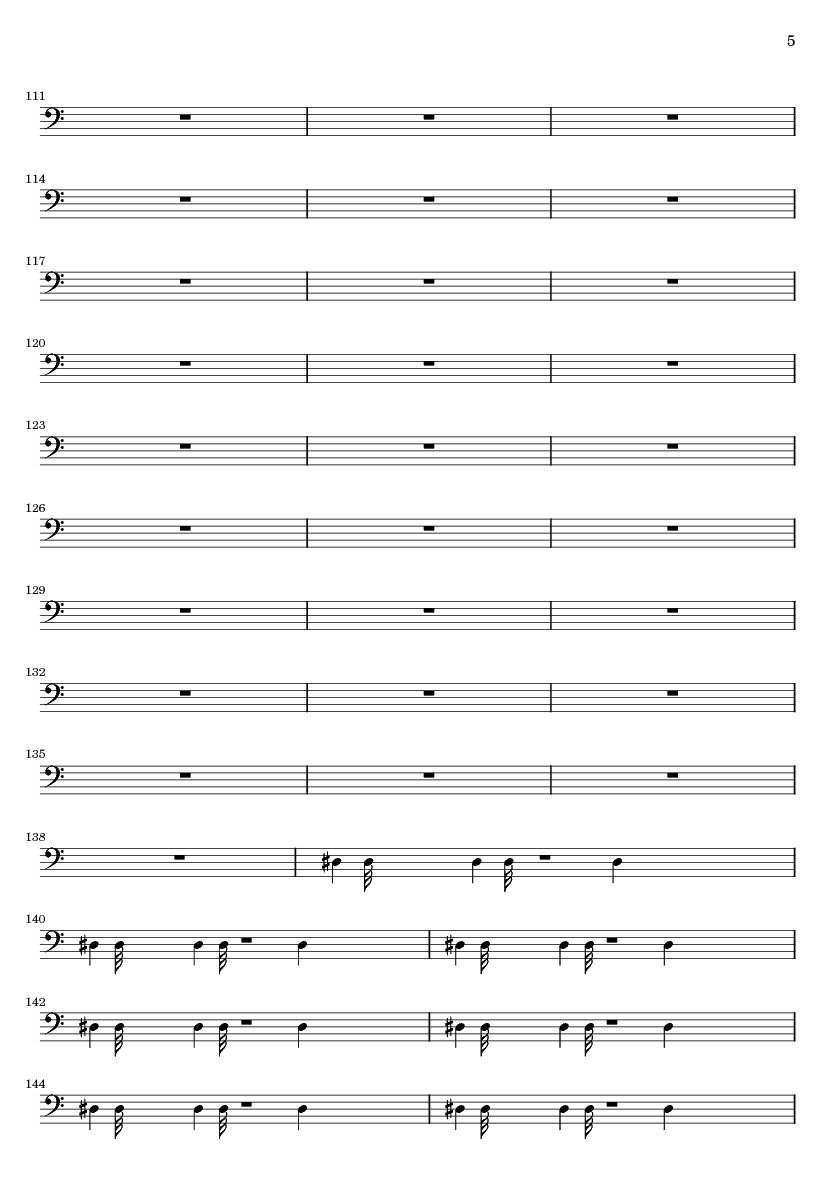 5

111

114

117

120

123

126

129

132

135

138

140

142

144